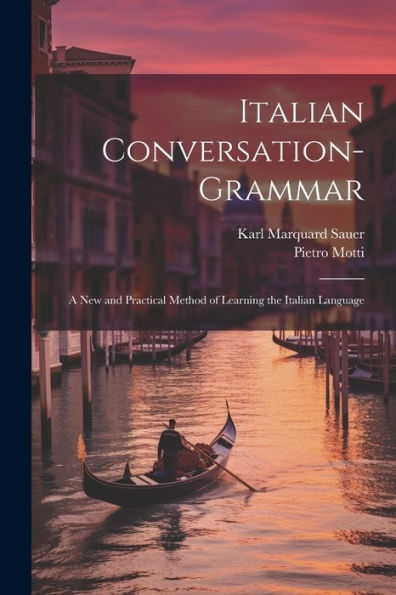 Italian Conversation-Grammar

Karl Marquard Sauer
Pietro Motti

A New and Practical Method of Learning the Italian Language